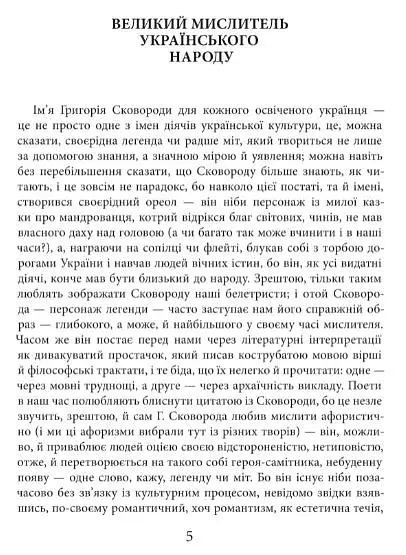 ВЕЛИКИЙ МИСЛИТЕЛЬ
УКРАЇНСЬКОГО
НАРОДУ

Ім'я Григорія Сковороди для кожного освіченого українця — це не просто одне з імен діячів української культури, це, можна сказати, своєрідна легенда чи радше міт, який твориться не лише за допомогою знання, а значною мірою й уявлення; можна навіть без перебільшення сказати, що Сковороду більше знають, як читають, і це зовсім не парадокс, бо навколо цієї постаті, та й імені, створився своєрідний ореол — він ніби персонаж із милої казки про мандрованця, котрий відрікся благ світових, чинів, не мав власного даху над головою (а чи багато так може вчинити і в наші часи?), а, награючи на сопілці чи флейті, блукав собі з торбою дорогами України і навчав людей вічних істин, бо він, як усі видатні діячі, конче мав бути близький до народу. Зрештою, тільки таким люблять зображати Сковороду наші белетристи; і отой Сковорода — персонаж легенди — часто заступає нам його справжній образ — глибокого, а може, й найбільшого у своєму часі мислителя. Часом же він постає перед нами через літературні інтерпретації як дивакуватий простачок, який писав кострубатою мовою вірші й філософські трактати, і те біда, що їх нелегко й прочитати: одне — через мовні труднощі, а друге — через архаїчність викладу. Поети в наш час полюбляють блиснути цитатою із Сковороди, бо це незле звучить, зрештою, й сам Г. Сковорода любив мислити афористично (і ми ці афоризми вибрали тут із різних творів) — він, можливо, й приваблює людей оцією своєю відстороненістю, нетиповістю, отже, й перетворюється на такого собі героя-самітника, небуденну появу — одне слово, кажу, легенду чи міт. Бо він існує ніби позачасово без зв'язку із культурним процесом, невідомо звідки взявшись, по-своєму романтичний, хоч романтизм, як естетична течія,

5